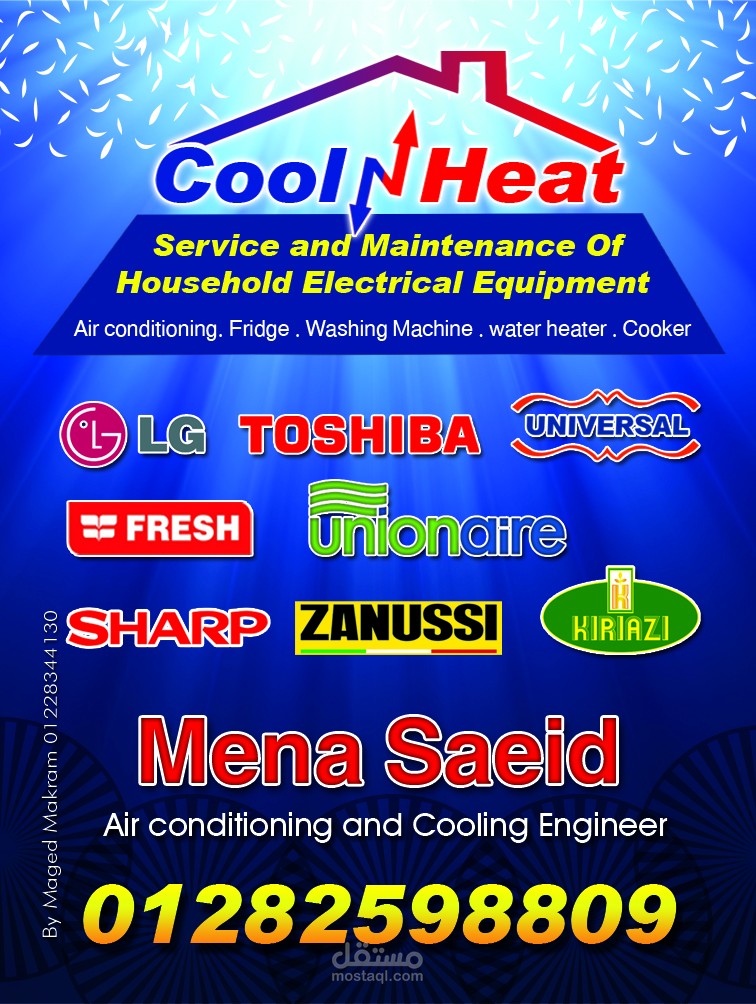 Cool Heat

Service and Maintenance Of Household Electrical Equipment

Air conditioning. Fridge . Washing Machine . water heater . Cooker

LG TOSHIBA UNIVERSAL

FRESH unionaire

SHARP ZANUSSI KIRIAZI

Mena Saeid

Air conditioning and Cooling Engineer

01282598809

By Maged Makram 01228344130

مستقل
mostaql.com